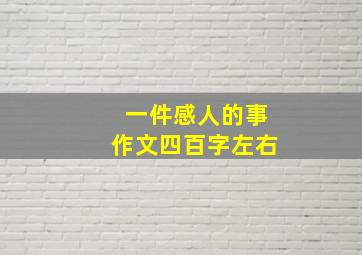 一件感人的事
作文四百字左右